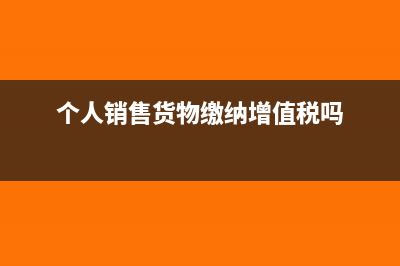 个人销售货物缴纳增值税吗